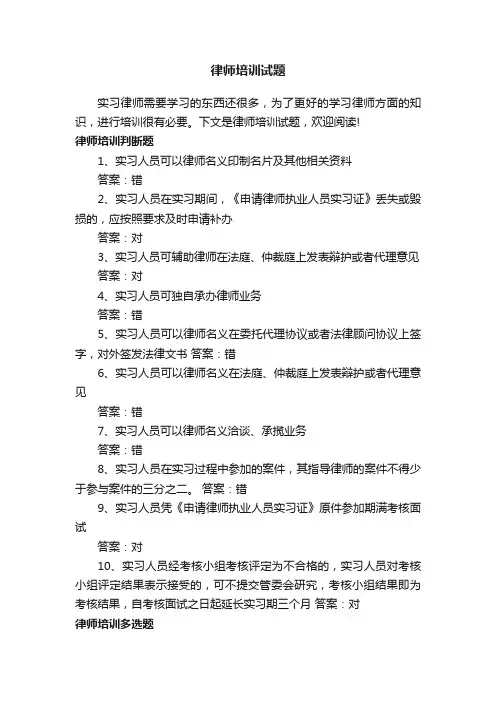 律师培训试题

实习律师需要学习的东西还很多，为了更好的学习律师方面的知识，进行培训很有必要。下文是律师培训试题，欢迎阅读!

律师培训判断题

1、实习人员可以律师名义印制名片及其他相关资料

答案：错

2、实习人员在实习期间，《申请律师执业人员实习证》丢失或毁损的，应按照要求及时申请补办

答案：对

3、实习人员可辅助律师在法庭、仲裁庭上发表辩护或者代理意见

答案：对

4、实习人员可独自承办律师业务

答案：错

5、实习人员可以律师名义在委托代理协议或者法律顾问协议上签字，对外签发法律文书 答案：错

6、实习人员可以律师名义在法庭、仲裁庭上发表辩护或者代理意见

答案：错

7、实习人员可以律师名义洽谈、承揽业务

答案：错

8、实习人员在实习过程中参加的案件，其指导律师的案件不得少于参与案件的三分之二。 答案：错

9、实习人员凭《申请律师执业人员实习证》原件参加期满考核面试

答案：对

10、实习人员经考核小组考核评定为不合格的，实习人员对考核小组评定结果表示接受的，可不提交管委会研究，考核小组结果即为考核结果，自考核面试之日起延长实习期三个月 答案：对

律师培训多选题